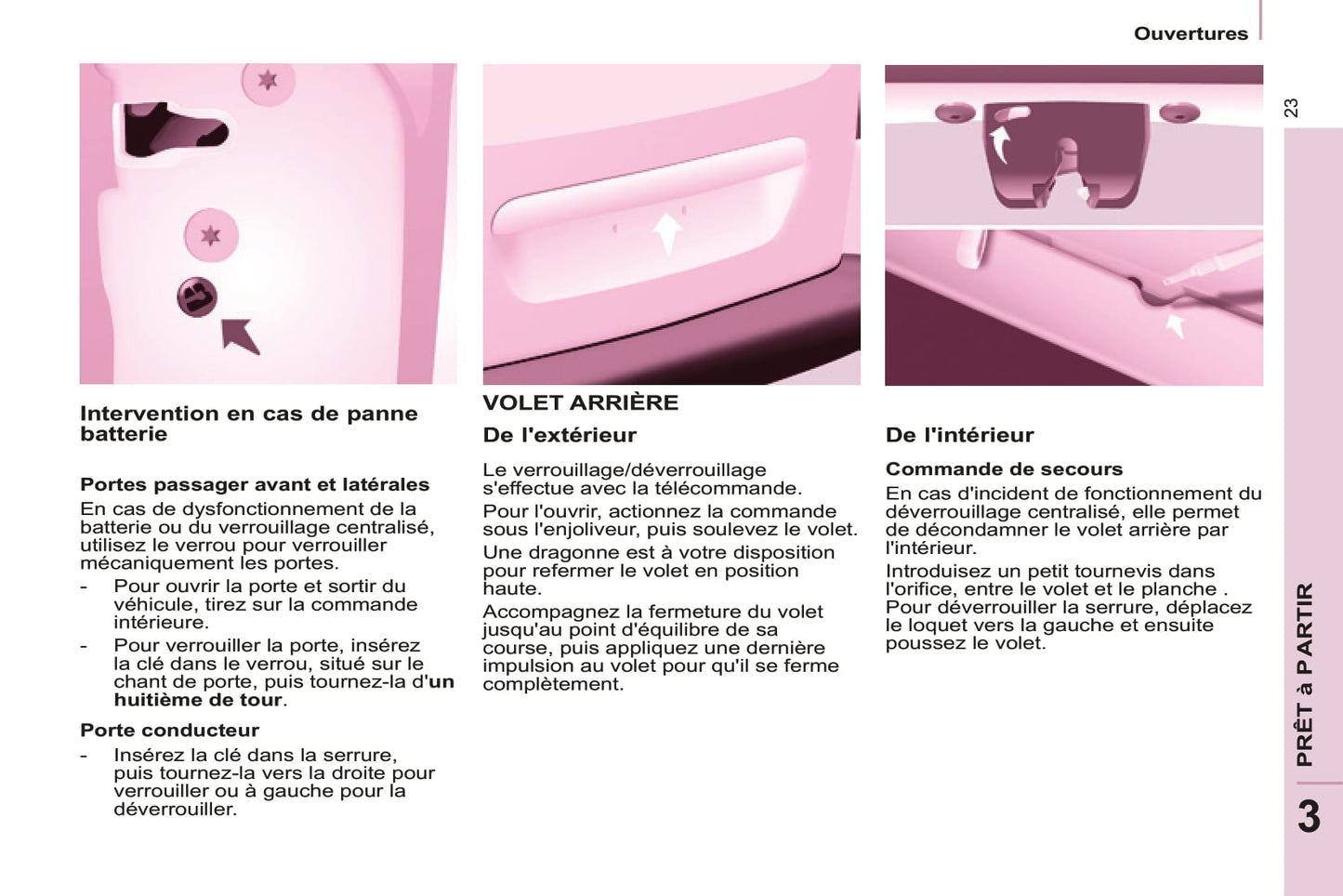 Ouvertures

23

Intervention en cas de panne batterie

Portes passager avant et latérales
En cas de dysfonctionnement de la batterie ou du verrouillage centralisé, utilisez le verrou pour verrouiller mécaniquement les portes.
- Pour ouvrir la porte et sortir du véhicule, tirez sur la commande intérieure.
- Pour verrouiller la porte, insérez la clé dans le verrou, situé sur le chant de porte, puis tournez-la d'un huitième de tour.

Porte conducteur
- Insérez la clé dans la serrure, puis tournez-la vers la droite pour verrouiller ou à gauche pour la déverrouiller.

VOLET ARRIÈRE
De l'extérieur
Le verrouillage/déverrouillage s'effectue avec la télécommande.
Pour l'ouvrir, actionnez la commande sous l'enjoliveur, puis soulevez le volet.
Une dragonne est à votre disposition pour refermer le volet en position haute.
Accompagnez la fermeture du volet jusqu'au point d'équilibre de sa course, puis appliquez une dernière impulsion au volet pour qu'il se ferme complètement.

De l'intérieur
Commande de secours
En cas d'incident de fonctionnement du déverrouillage centralisé, elle permet de décondamner le volet arrière par l'intérieur.
Introduisez un petit tournevis dans l'orifice, entre le volet et le planche . Pour déverrouiller la serrure, déplacez le loquet vers la gauche et ensuite poussez le volet.

PRÊT à PARTIR
3